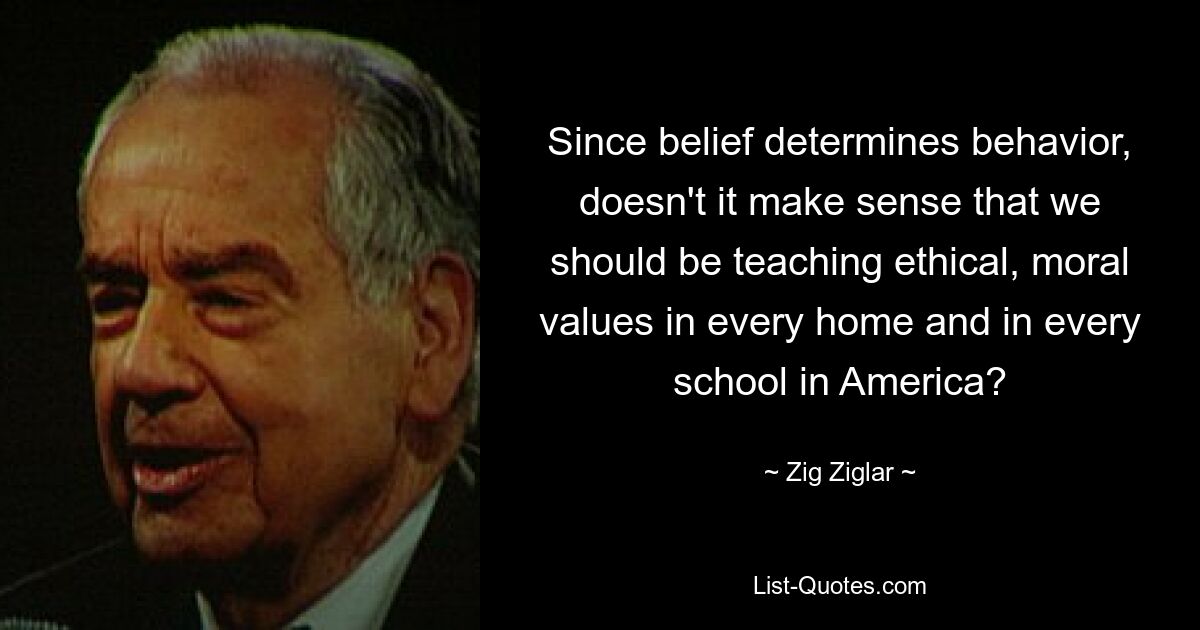 Since belief determines behavior, doesn't it make sense that we should be teaching ethical, moral values in every home and in every school in America?

~ Zig Ziglar ~

List-Quotes.com